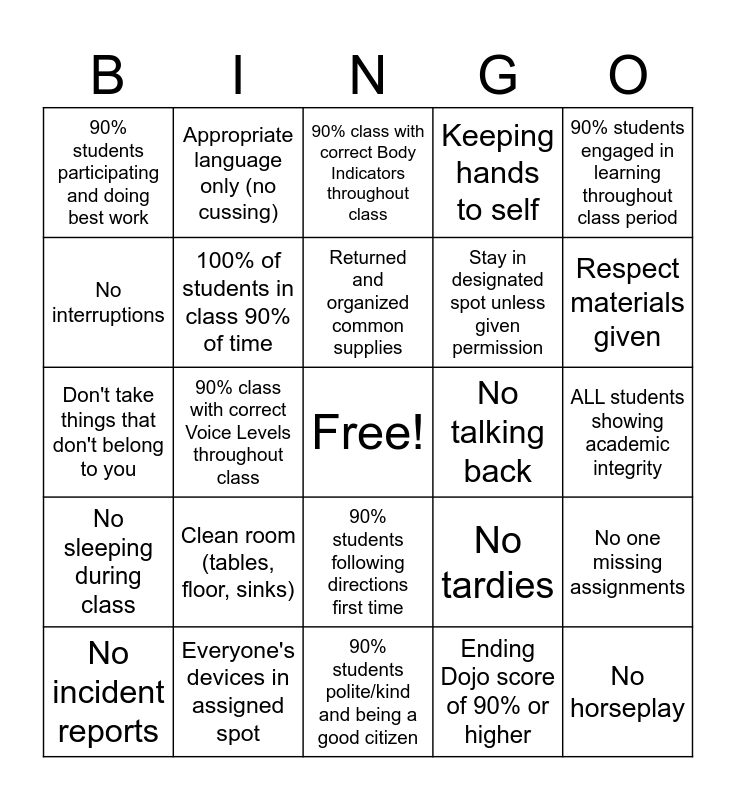 | B | I | N | G | O |
|---|---|---|---|---|
| 90% students participating and doing best work | Appropriate language only (no cussing) | 90% class with correct Body Indicators throughout class | Keeping hands to self | 90% students engaged in learning throughout class period |
| No interruptions | 100% of students in class 90% of time | Returned and organized common supplies | Stay in designated spot unless given permission | Respect materials given |
| Don't take things that don't belong to you | 90% class with correct Voice Levels throughout class | Free! | No talking back | ALL students showing academic integrity |
| No sleeping during class | Clean room (tables, floor, sinks) | 90% students following directions first time | No tardies | No one missing assignments |
| No incident reports | Everyone's devices in assigned spot | 90% students polite/kind and being a good citizen | Ending Dojo score of 90% or higher | No horseplay |